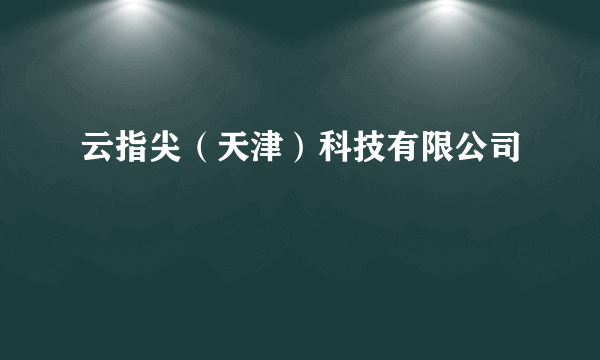 云指尖（天津）科技有限公司